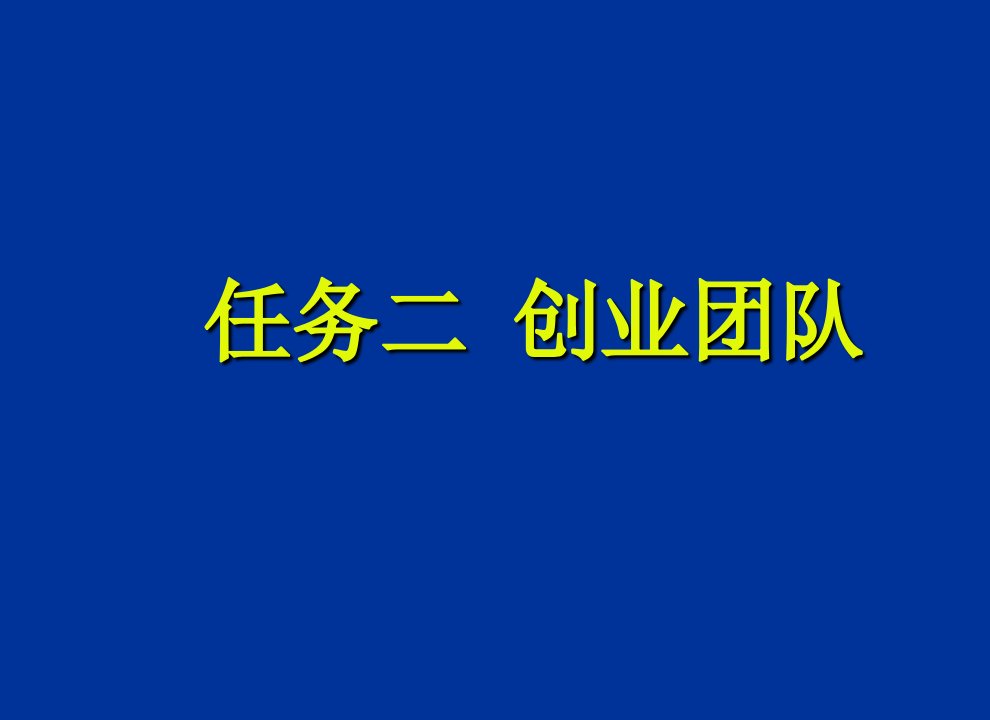 任务二  创业团队